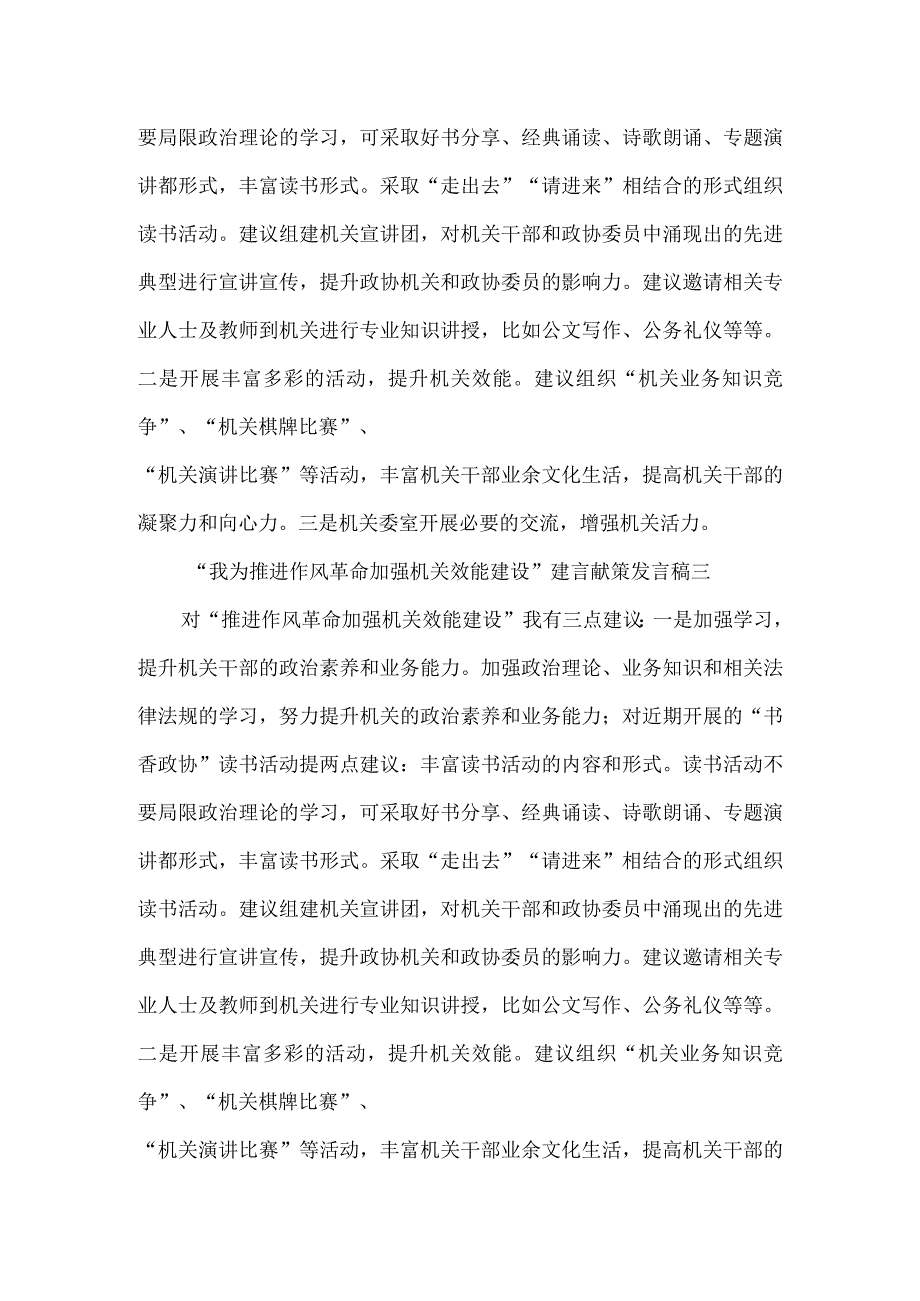 要局限政治理论的学习，可采取好书分享、经典诵读、诗歌朗诵、专题演讲都形式，丰富读书形式。采取“走出去”“请进来”相结合的形式组织读书活动。建议组建机关宣讲团，对机关干部和政协委员中涌现出的先进典型进行宣讲宣传，提升政协机关和政协委员的影响力。建议邀请相关专业人士及教师到机关进行专业知识讲授，比如公文写作、公务礼仪等等。二是开展丰富多彩的活动，提升机关效能。建议组织“机关业务知识竞争”、“机关棋牌比赛”、

“机关演讲比赛”等活动，丰富机关干部业余文化生活，提高机关干部的凝聚力和向心力。三是机关委室开展必要的交流，增强机关活力。

“我为推进作风革命加强机关效能建设”建言献策发言稿三

对“推进作风革命加强机关效能建设”我有三点建议：一是加强学习，提升机关干部的政治素养和业务能力。加强政治理论、业务知识和相关法律法规的学习，努力提升机关的政治素养和业务能力；对近期开展的“书香政协”读书活动提两点建议：丰富读书活动的内容和形式。读书活动不要局限政治理论的学习，可采取好书分享、经典诵读、诗歌朗诵、专题演讲都形式，丰富读书形式。采取“走出去”“请进来”相结合的形式组织读书活动。建议组建机关宣讲团，对机关干部和政协委员中涌现出的先进典型进行宣讲宣传，提升政协机关和政协委员的影响力。建议邀请相关专业人士及教师到机关进行专业知识讲授，比如公文写作、公务礼仪等等。二是开展丰富多彩的活动，提升机关效能。建议组织“机关业务知识竞争”、“机关棋牌比赛”、

“机关演讲比赛”等活动，丰富机关干部业余文化生活，提高机关干部的